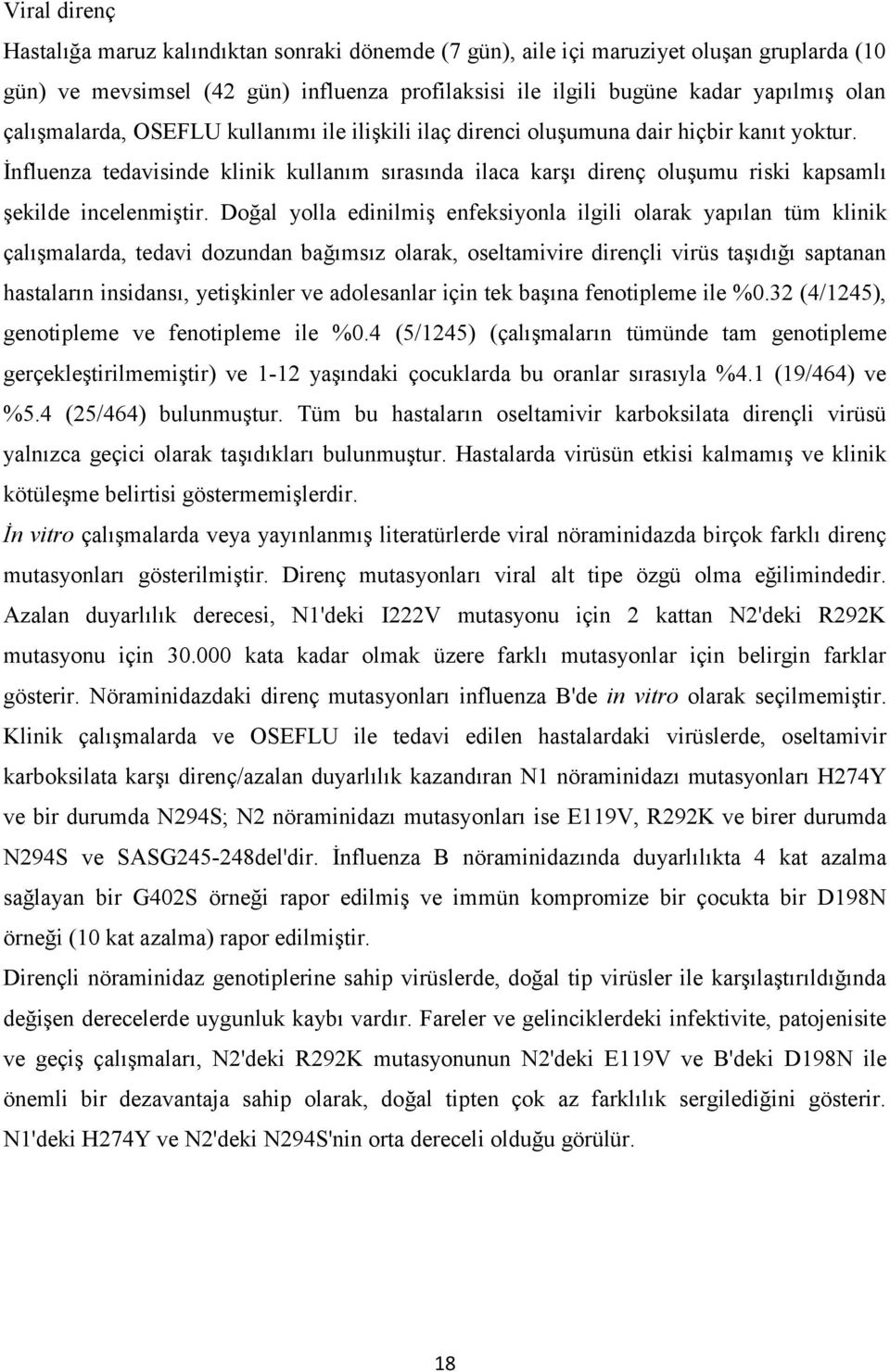 Viral direnç

Hastalığa maruz kalındıktan sonraki dönemde (7 gün), aile içi maruziyet oluşan gruplarda (10 gün) ve mevsimsel (42 gün) influenza profilaksisi ile ilgili bugüne kadar yapılmış olan çalışmalarda, OSEFLU kullanımı ile ilişkili ilaç direnci oluşumuna dair hiçbir kanıt yoktur. İnfluenza tedavisinde klinik kullanım sırasında ilaca karşı direnç oluşumu riski kapsamlı şekilde incelenmiştir. Doğal yolla edinilmiş enfeksiyonla ilgili olarak yapılan tüm klinik çalışmalarda, tedavi dozundan bağımsız olarak, oseltamivire dirençli virüs taşıdığı saptanan hastaların insidansı, yetişkinler ve adolesanlar için tek başına fenotipleme ile %0.32 (4/1245), genotipleme ve fenotipleme ile %0.4 (5/1245) (çalışmaların tümünde tam genotipleme gerçekleştirilmemiştir) ve 1-12 yaşındaki çocuklarda bu oranlar sırasıyla %4.1 (19/464) ve %5.4 (25/464) bulunmuştur. Tüm bu hastaların oseltamivir karboksilata dirençli virüsü yalnızca geçici olarak taşıdıkları bulunmuştur. Hastalarda virüsün etkisi kalmamış ve klinik kötüleşme belirtisi göstermemişlerdir.

İn vitro çalışmalarda veya yayınlanmış literatürlerde viral nöraminidazda birçok farklı direnç mutasyonları gösterilmiştir. Direnç mutasyonları viral alt tipe özgü olma eğilimindedir. Azalan duyarlılık derecesi, N1'deki I222V mutasyonu için 2 kattan N2'deki R292K mutasyonu için 30.000 kata kadar olmak üzere farklı mutasyonlar için belirgin farklar gösterir. Nöraminidazdaki direnç mutasyonları influenza B'de in vitro olarak seçilmemiştir. Klinik çalışmalarda ve OSEFLU ile tedavi edilen hastalardaki virüslerde, oseltamivir karboksilata karşı direnç/azalan duyarlılık kazandıran N1 nöraminidazı mutasyonları H274Y ve bir durumda N294S; N2 nöraminidazı mutasyonları ise E119V, R292K ve birer durumda N294S ve SASG245-248del'dir. İnfluenza B nöraminidazında duyarlılıkta 4 kat azalma sağlayan bir G402S örneği rapor edilmiş ve immün kompromize bir çocukta bir D198N örneği (10 kat azalma) rapor edilmiştir.

Dirençli nöraminidaz genotiplerine sahip virüslerde, doğal tip virüsler ile karşılaştırıldığında değişen derecelerde uygunluk kaybı vardır. Fareler ve gelinciklerdeki infektivite, patojenisite ve geçiş çalışmaları, N2'deki R292K mutasyonunun N2'deki E119V ve B'deki D198N ile önemli bir dezavantaja sahip olarak, doğal tipten çok az farklılık sergilediğini gösterir. N1'deki H274Y ve N2'deki N294S'nin orta dereceli olduğu görülür.

18